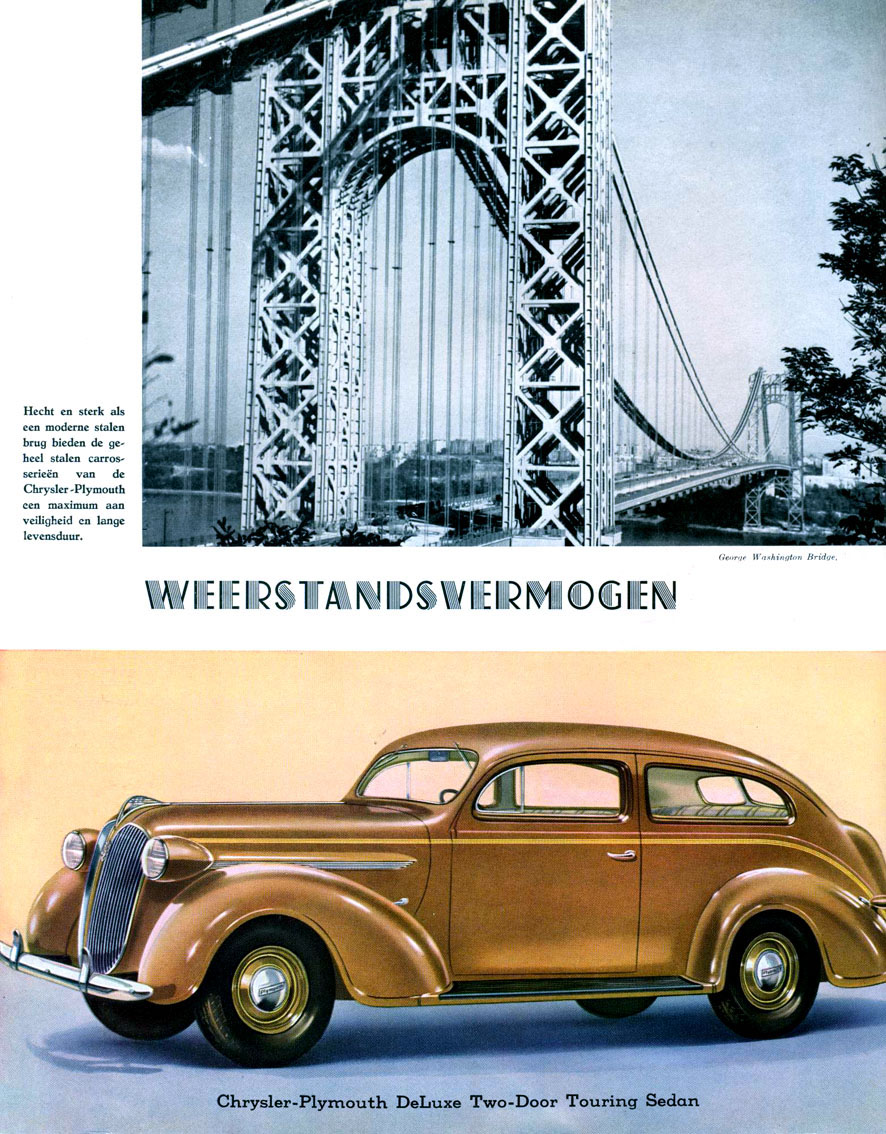 Hecht en sterk als een moderne stalen brug bieden de geheel stalen carrosserieën van de Chrysler-Plymouth een maximum aan veiligheid en lange levensduur.

George Washington Bridge.

WEERSTANDSVERMOGEN

Chrysler-Plymouth DeLuxe Two-Door Touring Sedan